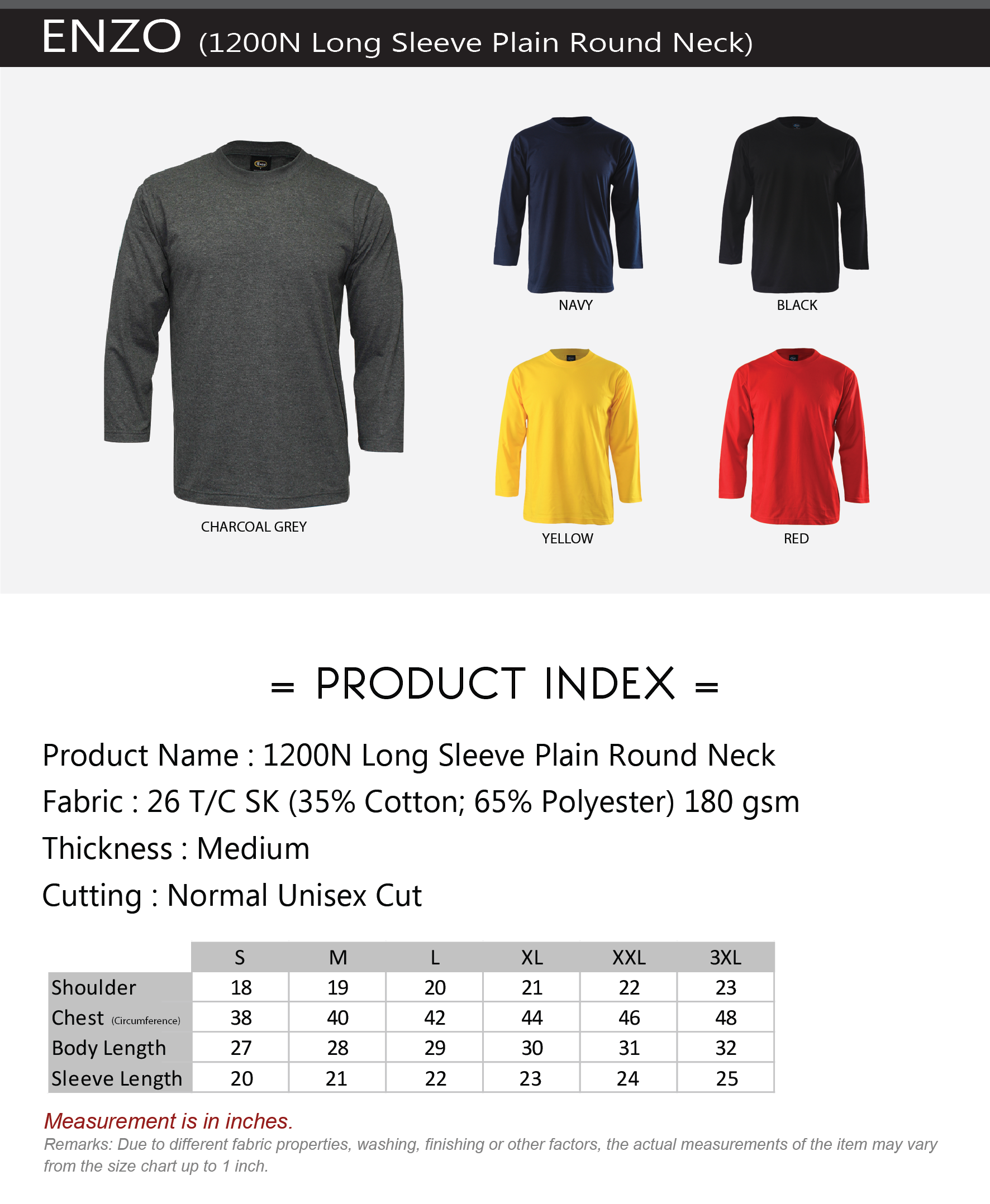 ENZO (1200N Long Sleeve Plain Round Neck)

CHARCOAL GREY

NAVY

BLACK

YELLOW

RED

= PRODUCT INDEX =

Product Name : 1200N Long Sleeve Plain Round Neck

Fabric : 26 T/C SK (35% Cotton; 65% Polyester) 180 gsm

Thickness : Medium

Cutting : Normal Unisex Cut

| | S | M | L | XL | XXL | 3XL |
|---|---|---|---|---|---|---|
| Shoulder | 18 | 19 | 20 | 21 | 22 | 23 |
| Chest (Circumference) | 38 | 40 | 42 | 44 | 46 | 48 |
| Body Length | 27 | 28 | 29 | 30 | 31 | 32 |
| Sleeve Length | 20 | 21 | 22 | 23 | 24 | 25 |

Measurement is in inches.

Remarks: Due to different fabric properties, washing, finishing or other factors, the actual measurements of the item may vary from the size chart up to 1 inch.